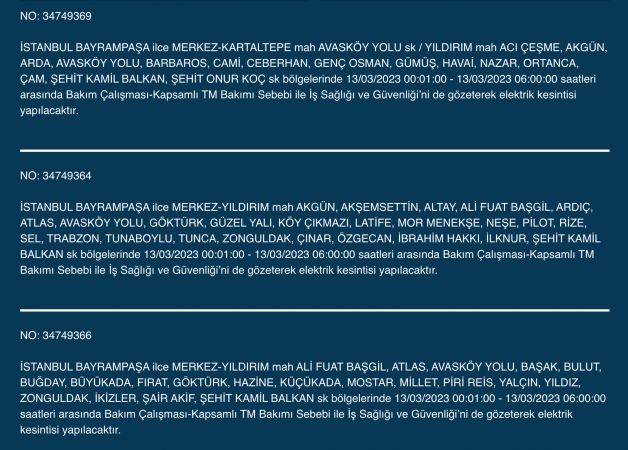 NO: 34749369

İSTANBUL BAYRAMPAŞA ilce MERKEZ-KARTALTEPE mah AVASKÖY YOLU sk / YILDIRIM mah ACI ÇEŞME, AKGÜN, ARDA, AVASKÖY YOLU, BARBAROS, CAMİ, CEBERHAN, GENÇ OSMAN, GÜMÜŞ, HAVAİ, NAZAR, ORTANCA, ÇAM, ŞEHİT KAMİL BALKAN, ŞEHİT ONUR KOÇ sk bölgelerinde 13/03/2023 00:01:00 - 13/03/2023 06:00:00 saatleri arasında Bakım Çalışması-Kapsamlı TM Bakımı Sebebi ile İş Sağlığı ve Güvenliği'ni de gözeterek elektrik kesintisi yapılacaktır.

NO: 34749364

İSTANBUL BAYRAMPAŞA ilce MERKEZ-YILDIRIM mah AKGÜN, AKŞEMSETTİN, ALTAY, ALİ FUAT BAŞGİL, ARDIÇ, ATLAS, AVASKÖY YOLU, GÖKTÜRK, GÜZEL YALI, KÖY ÇIKMAZI, LATİFE, MOR MENEKŞE, NEŞE, PİLOT, RİZE, SEL, TRABZON, TUNABOYLU, TUNCA, ZONGULDAK, ÇINAR, ÖZGECAN, İBRAHİM HAKKI, İLKNUR, ŞEHİT KAMİL BALKAN sk bölgelerinde 13/03/2023 00:01:00 - 13/03/2023 06:00:00 saatleri arasında Bakım Çalışması-Kapsamlı TM Bakımı Sebebi ile İş Sağlığı ve Güvenliği'ni de gözeterek elektrik kesintisi yapılacaktır.

NO: 34749366

İSTANBUL BAYRAMPAŞA ilce MERKEZ-YILDIRIM mah ALİ FUAT BAŞGİL, ATLAS, AVASKÖY YOLU, BAŞAK, BULUT, BUĞDAY, BÜYÜKADA, FIRAT, GÖKTÜRK, HAZİNE, KÜÇÜKADA, MOSTAR, MİLLET, PİRİ REİS, YALÇIN, YILDIZ, ZONGULDAK, İKİZLER, ŞAİR AKİF, ŞEHİT KAMİL BALKAN sk bölgelerinde 13/03/2023 00:01:00 - 13/03/2023 06:00:00 saatleri arasında Bakım Çalışması-Kapsamlı TM Bakımı Sebebi ile İş Sağlığı ve Güvenliği'ni de gözeterek elektrik kesintisi yapılacaktır.